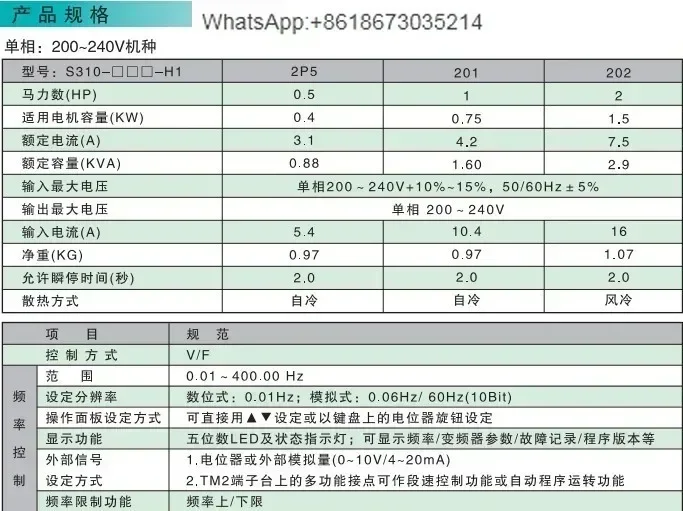 产品规格

WhatsApp:+8618673035214

单相：200~240V机种

| 型号：S310-□□□-H1 | 2P5 | 201 | 202 |
|---|---|---|---|
| 马力数(HP) | 0.5 | 1 | 2 |
| 适用电机容量(KW) | 0.4 | 0.75 | 1.5 |
| 额定电流(A) | 3.1 | 4.2 | 7.5 |
| 额定容量(KVA) | 0.88 | 1.60 | 2.9 |
| 输入最大电压 | 单相200~240V+10%~15%，50/60Hz±5% | | |
| 输出最大电压 | 单相 200~240V | | |
| 输入电流(A) | 5.4 | 10.4 | 16 |
| 净重(KG) | 0.97 | 0.97 | 1.07 |
| 允许瞬停时间(秒) | 2.0 | 2.0 | 2.0 |
| 散热方式 | 自冷 | 自冷 | 风冷 |

| | 项 目 | 规 范 |
|---|---|---|
| | 控制方式 | V/F |
| 频率控制 | 范 围 | 0.01~400.00 Hz |
| | 设定分辨率 | 数位式：0.01Hz；模拟式：0.06Hz/ 60Hz(10Bit) |
| | 操作面板设定方式 | 可直接用▲▼设定或以键盘上的电位器旋钮设定 |
| | 显示功能 | 五位数LED及状态指示灯；可显示频率/变频器参数/故障记录/程序版本等 |
| | 外部信号 设定方式 | 1.电位器或外部模拟量(0~10V/4~20mA) 2.TM2端子台上的多功能接点可作段速控制功能或自动程序运转功能 |
| | 频率限制功能 | 频率上/下限 |